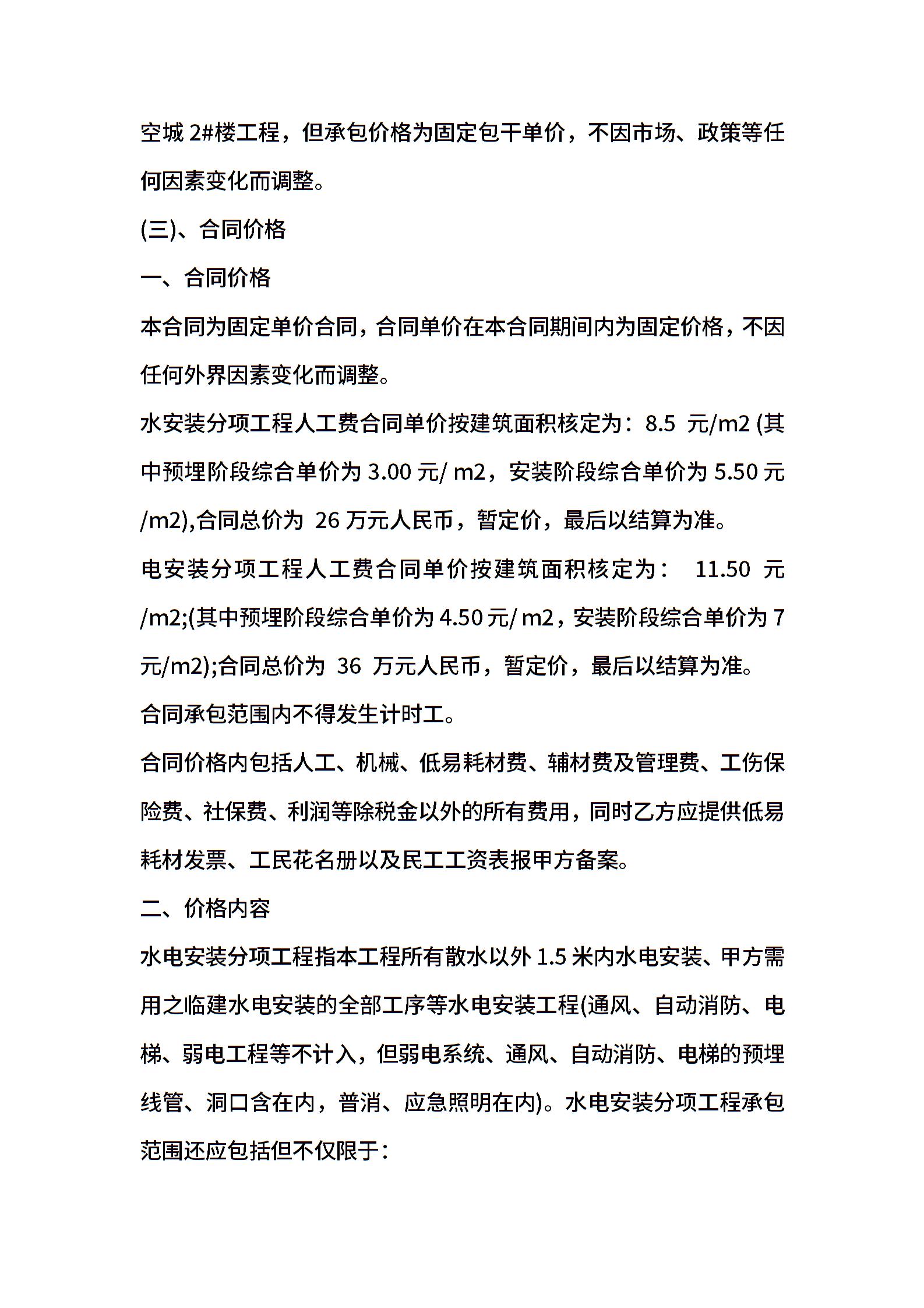 空城 2#楼工程，但承包价格为固定包干单价，不因市场、政策等任何因素变化而调整。

(三)、合同价格

一、合同价格

本合同为固定单价合同，合同单价在本合同期间内为固定价格，不因任何外界因素变化而调整。

水安装分项工程人工费合同单价按建筑面积核定为：8.5 元/m2 (其中预埋阶段综合单价为 3.00 元/ m2，安装阶段综合单价为 5.50 元/m2),合同总价为 26 万元人民币，暂定价，最后以结算为准。

电安装分项工程人工费合同单价按建筑面积核定为： 11.50 元/m2;(其中预埋阶段综合单价为 4.50 元/ m2，安装阶段综合单价为 7 元/m2);合同总价为 36 万元人民币，暂定价，最后以结算为准。

合同承包范围内不得发生计时工。

合同价格内包括人工、机械、低易耗材费、辅材费及管理费、工伤保险费、社保费、利润等除税金以外的所有费用，同时乙方应提供低易耗材发票、工民花名册以及民工工资表报甲方备案。

二、价格内容

水电安装分项工程指本工程所有散水以外 1.5 米内水电安装、甲方需用之临建水电安装的全部工序等水电安装工程(通风、自动消防、电梯、弱电工程等不计入，但弱电系统、通风、自动消防、电梯的预埋线管、洞口含在内，普消、应急照明在内)。水电安装分项工程承包范围还应包括但不仅限于：